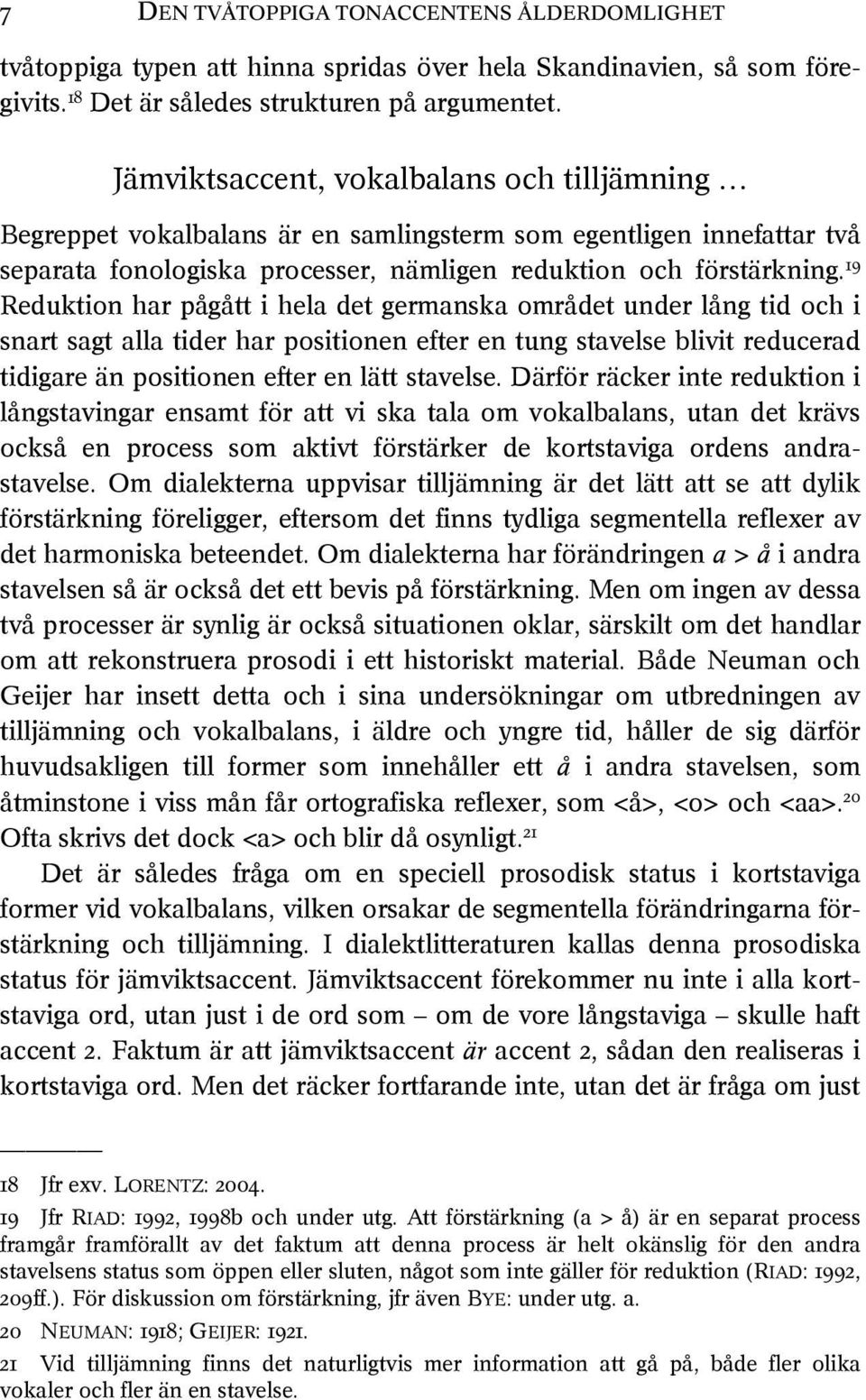 7 DEN TVÅTOPPIGA TONACCENTENS ÅLDERDOMLIGHET

tvåtoppiga typen att hinna spridas över hela Skandinavien, så som föregivits.$^{18}$ Det är således strukturen på argumentet.

Jämviktsaccent, vokalbalans och tilljämning …

Begreppet vokalbalans är en samlingsterm som egentligen innefattar två separata fonologiska processer, nämligen reduktion och förstärkning.$^{19}$ Reduktion har pågått i hela det germanska området under lång tid och i snart sagt alla tider har positionen efter en tung stavelse blivit reducerad tidigare än positionen efter en lätt stavelse. Därför räcker inte reduktion i långstavingar ensamt för att vi ska tala om vokalbalans, utan det krävs också en process som aktivt förstärker de kortstaviga ordens andrastavelse. Om dialekterna uppvisar tilljämning är det lätt att se att dylik förstärkning föreligger, eftersom det finns tydliga segmentella reflexer av det harmoniska beteendet. Om dialekterna har förändringen a > å i andra stavelsen så är också det ett bevis på förstärkning. Men om ingen av dessa två processer är synlig är också situationen oklar, särskilt om det handlar om att rekonstruera prosodi i ett historiskt material. Både Neuman och Geijer har insett detta och i sina undersökningar om utbredningen av tilljämning och vokalbalans, i äldre och yngre tid, håller de sig därför huvudsakligen till former som innehåller ett å i andra stavelsen, som åtminstone i viss mån får ortografiska reflexer, som <å>, <o> och <aa>.$^{20}$ Ofta skrivs det dock <a> och blir då osynligt.$^{21}$

Det är således fråga om en speciell prosodisk status i kortstaviga former vid vokalbalans, vilken orsakar de segmentella förändringarna förstärkning och tilljämning. I dialektlitteraturen kallas denna prosodiska status för jämviktsaccent. Jämviktsaccent förekommer nu inte i alla kortstaviga ord, utan just i de ord som – om de vore långstaviga – skulle haft accent 2. Faktum är att jämviktsaccent är accent 2, sådan den realiseras i kortstaviga ord. Men det räcker fortfarande inte, utan det är fråga om just

18 Jfr exv. LORENTZ: 2004.
19 Jfr RIAD: 1992, 1998b och under utg. Att förstärkning (a > å) är en separat process framgår framförallt av det faktum att denna process är helt okänslig för den andra stavelsens status som öppen eller sluten, något som inte gäller för reduktion (RIAD: 1992, 209ff.). För diskussion om förstärkning, jfr även BYE: under utg. a.
20 NEUMAN: 1918; GEIJER: 1921.
21 Vid tilljämning finns det naturligtvis mer information att gå på, både fler olika vokaler och fler än en stavelse.